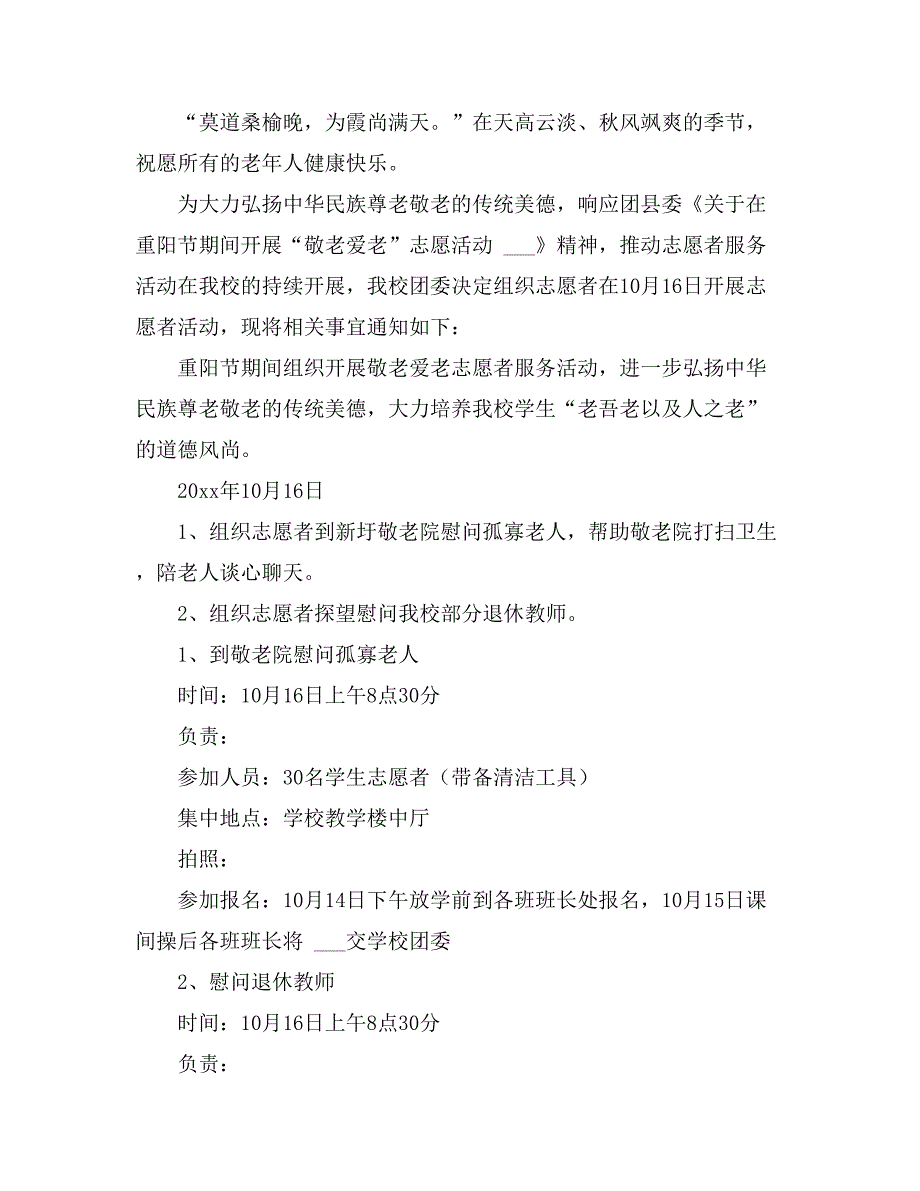 “莫道桑榆晚，为霞尚满天。”在天高云淡、秋风飒爽的季节，祝愿所有的老年人健康快乐。

为大力弘扬中华民族尊老敬老的传统美德，响应团县委《关于在重阳节期间开展“敬老爱老”志愿活动 ___》精神，推动志愿者服务活动在我校的持续开展，我校团委决定组织志愿者在10月16日开展志愿者活动，现将相关事宜通知如下：

重阳节期间组织开展敬老爱老志愿者服务活动，进一步弘扬中华民族尊老敬老的传统美德，大力培养我校学生“老吾老以及人之老”的道德风尚。

20xx年10月16日

1、组织志愿者到新圩敬老院慰问孤寡老人，帮助敬老院打扫卫生，陪老人谈心聊天。

2、组织志愿者探望慰问我校部分退休教师。

1、到敬老院慰问孤寡老人

时间：10月16日上午8点30分

负责：

参加人员：30名学生志愿者（带备清洁工具）

集中地点：学校教学楼中厅

拍照：

参加报名：10月14日下午放学前到各班班长处报名，10月15日课间操后各班班长将 ___交学校团委

2、慰问退休教师

时间：10月16日上午8点30分

负责：